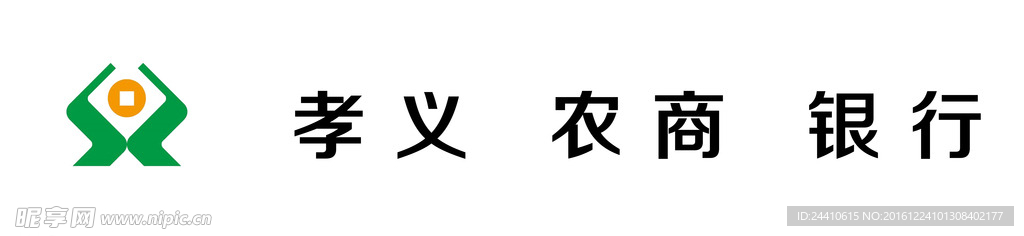 孝义 农商 银行

昵享网 www.nipic.cn

ID:24410615 NO:20161224101308402177